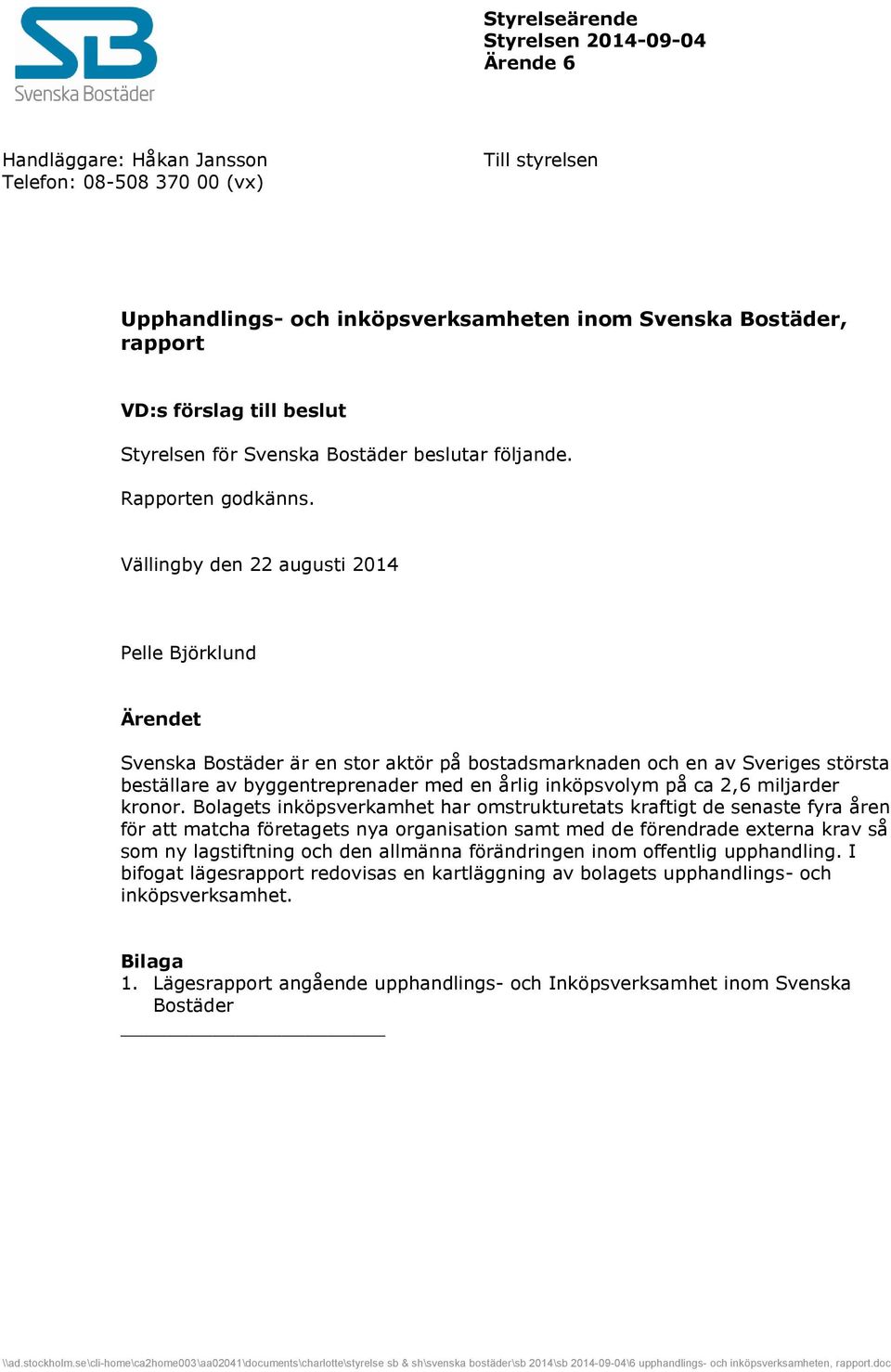 SB
Svenska Bostäder

Styrelseärende
Styrelsen 2014-09-04
Ärende 6

Handläggare: Håkan Jansson
Telefon: 08-508 370 00 (vx)

Till styrelsen

Upphandlings- och inköpsverksamheten inom Svenska Bostäder, rapport

VD:s förslag till beslut

Styrelsen för Svenska Bostäder beslutar följande.

Rapporten godkänns.

Vällingby den 22 augusti 2014

Pelle Björklund

Ärendet

Svenska Bostäder är en stor aktör på bostadsmarknaden och en av Sveriges största beställare av byggentreprenader med en årlig inköpsvolym på ca 2,6 miljarder kronor. Bolagets inköpsverkamhet har omstrukturetats kraftigt de senaste fyra åren för att matcha företagets nya organisation samt med de förendrade externa krav så som ny lagstiftning och den allmänna förändringen inom offentlig upphandling. I bifogat lägesrapport redovisas en kartläggning av bolagets upphandlings- och inköpsverksamhet.

Bilaga
1. Lägesrapport angående upphandlings- och Inköpsverksamhet inom Svenska Bostäder

\\ad.stockholm.se\cli-home\ca2home003\aa02041\documents\charlotte\styrelse sb & sh\svenska bostäder\sb 2014\sb 2014-09-04\6 upphandlings- och inköpsverksamheten, rapport.doc